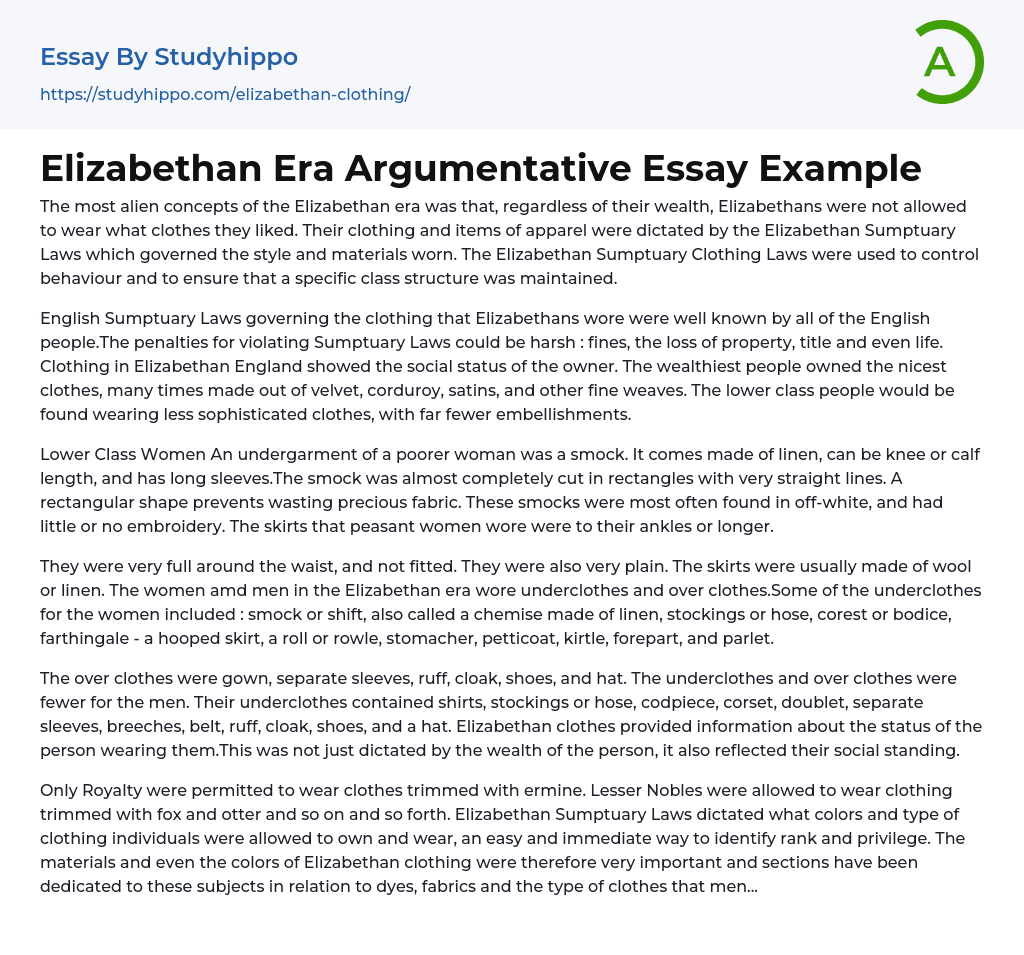 Essay By Studyhippo
https://studyhippo.com/elizabethan-clothing/

A

Elizabethan Era Argumentative Essay Example

The most alien concepts of the Elizabethan era was that, regardless of their wealth, Elizabethans were not allowed to wear what clothes they liked. Their clothing and items of apparel were dictated by the Elizabethan Sumptuary Laws which governed the style and materials worn. The Elizabethan Sumptuary Clothing Laws were used to control behaviour and to ensure that a specific class structure was maintained.

English Sumptuary Laws governing the clothing that Elizabethans wore were well known by all of the English people.The penalties for violating Sumptuary Laws could be harsh : fines, the loss of property, title and even life. Clothing in Elizabethan England showed the social status of the owner. The wealthiest people owned the nicest clothes, many times made out of velvet, corduroy, satins, and other fine weaves. The lower class people would be found wearing less sophisticated clothes, with far fewer embellishments.

Lower Class Women An undergarment of a poorer woman was a smock. It comes made of linen, can be knee or calf length, and has long sleeves.The smock was almost completely cut in rectangles with very straight lines. A rectangular shape prevents wasting precious fabric. These smocks were most often found in off-white, and had little or no embroidery. The skirts that peasant women wore were to their ankles or longer.

They were very full around the waist, and not fitted. They were also very plain. The skirts were usually made of wool or linen. The women amd men in the Elizabethan era wore underclothes and over clothes.Some of the underclothes for the women included : smock or shift, also called a chemise made of linen, stockings or hose, corest or bodice, farthingale - a hooped skirt, a roll or rowle, stomacher, petticoat, kirtle, forepart, and parlet.

The over clothes were gown, separate sleeves, ruff, cloak, shoes, and hat. The underclothes and over clothes were fewer for the men. Their underclothes contained shirts, stockings or hose, codpiece, corset, doublet, separate sleeves, breeches, belt, ruff, cloak, shoes, and a hat. Elizabethan clothes provided information about the status of the person wearing them.This was not just dictated by the wealth of the person, it also reflected their social standing.

Only Royalty were permitted to wear clothes trimmed with ermine. Lesser Nobles were allowed to wear clothing trimmed with fox and otter and so on and so forth. Elizabethan Sumptuary Laws dictated what colors and type of clothing individuals were allowed to own and wear, an easy and immediate way to identify rank and privilege. The materials and even the colors of Elizabethan clothing were therefore very important and sections have been dedicated to these subjects in relation to dyes, fabrics and the type of clothes that men...